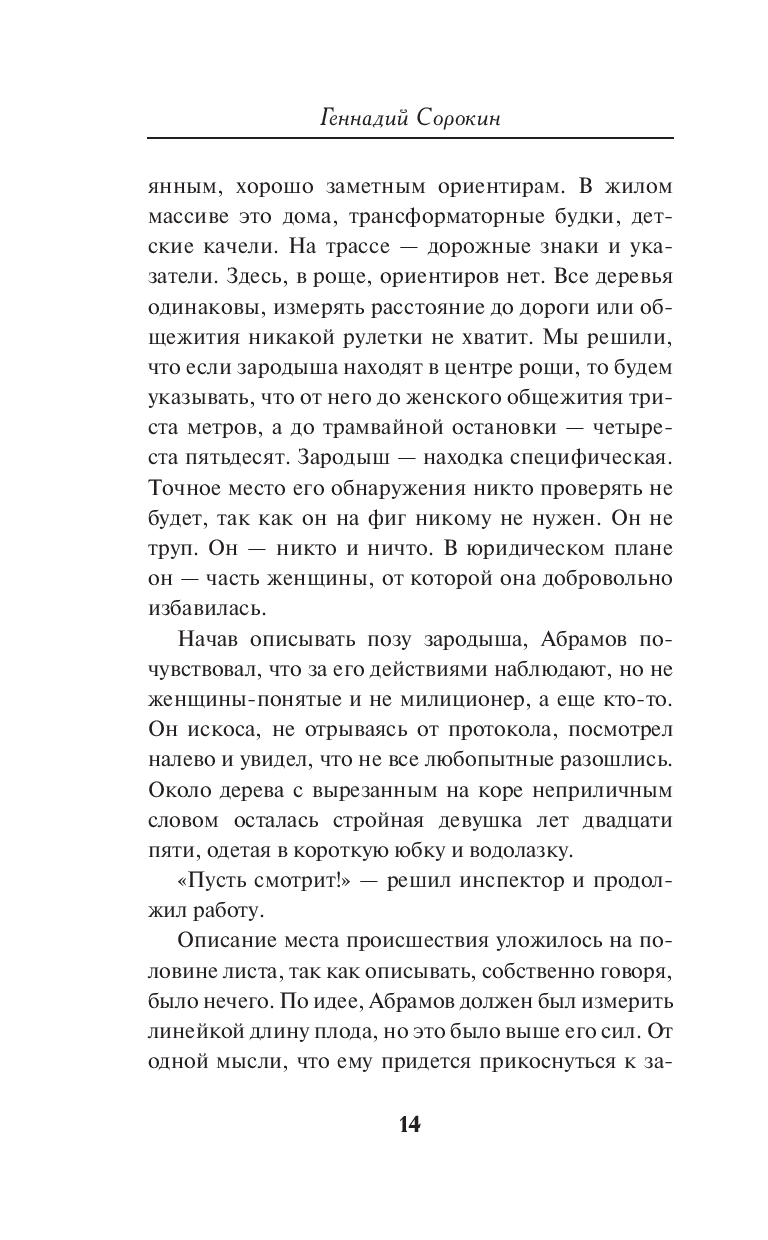 Геннадий Сорокин

янным, хорошо заметным ориентирам. В жилом массиве это дома, трансформаторные будки, детские качели. На трассе — дорожные знаки и указатели. Здесь, в роще, ориентиров нет. Все деревья одинаковы, измерять расстояние до дороги или общежития никакой рулетки не хватит. Мы решили, что если зародыша находят в центре рощи, то будем указывать, что от него до женского общежития триста метров, а до трамвайной остановки — четыреста пятьдесят. Зародыш — находка специфическая. Точное место его обнаружения никто проверять не будет, так как он на фиг никому не нужен. Он не труп. Он — никто и ничто. В юридическом плане он — часть женщины, от которой она добровольно избавилась.

Начав описывать позу зародыша, Абрамов почувствовал, что за его действиями наблюдают, но не женщины-понятые и не милиционер, а еще кто-то. Он искоса, не отрываясь от протокола, посмотрел налево и увидел, что не все любопытные разошлись. Около дерева с вырезанным на коре неприличным словом осталась стройная девушка лет двадцати пяти, одетая в короткую юбку и водолазку.

«Пусть смотрит!» — решил инспектор и продолжил работу.

Описание места происшествия уложилось на половине листа, так как описывать, собственно говоря, было нечего. По идее, Абрамов должен был измерить линейкой длину плода, но это было выше его сил. От одной мысли, что ему придется прикоснуться к за-

14